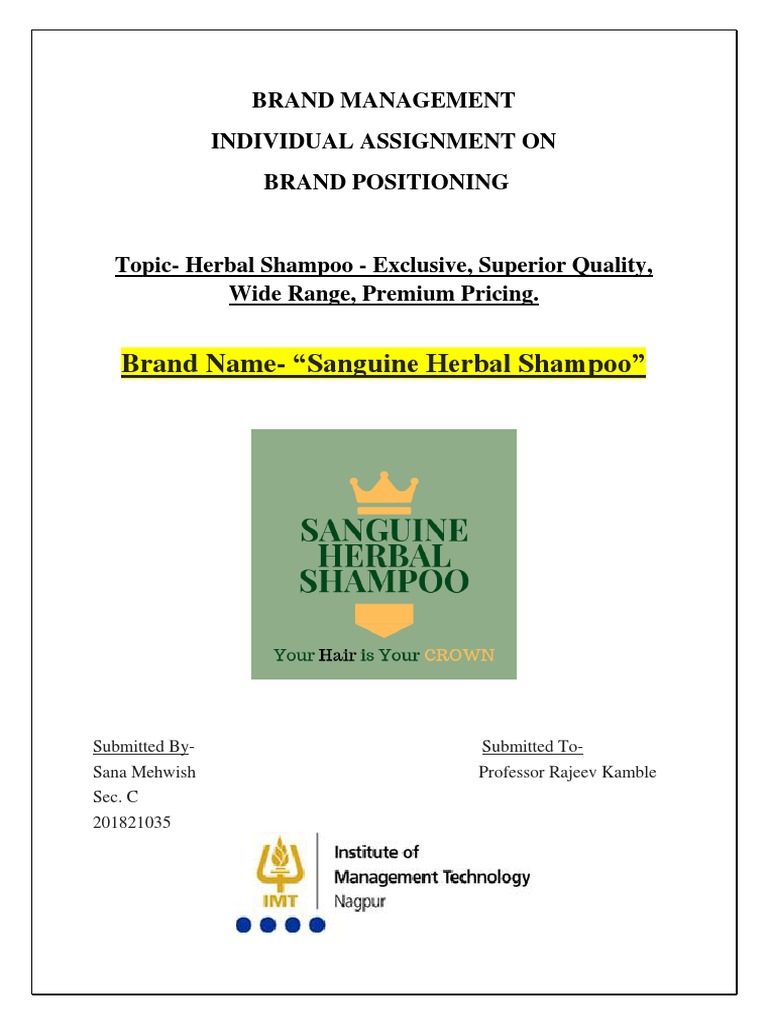 BRAND MANAGEMENT
INDIVIDUAL ASSIGNMENT ON
BRAND POSITIONING

Topic- Herbal Shampoo - Exclusive, Superior Quality, Wide Range, Premium Pricing.

Brand Name- “Sanguine Herbal Shampoo”

SANGUINE HERBAL SHAMPOO

Your Hair is Your CROWN

Submitted By-
Sana Mehwish
Sec. C
201821035

Submitted To-
Professor Rajeev Kamble

IMT
Institute of Management Technology
Nagpur